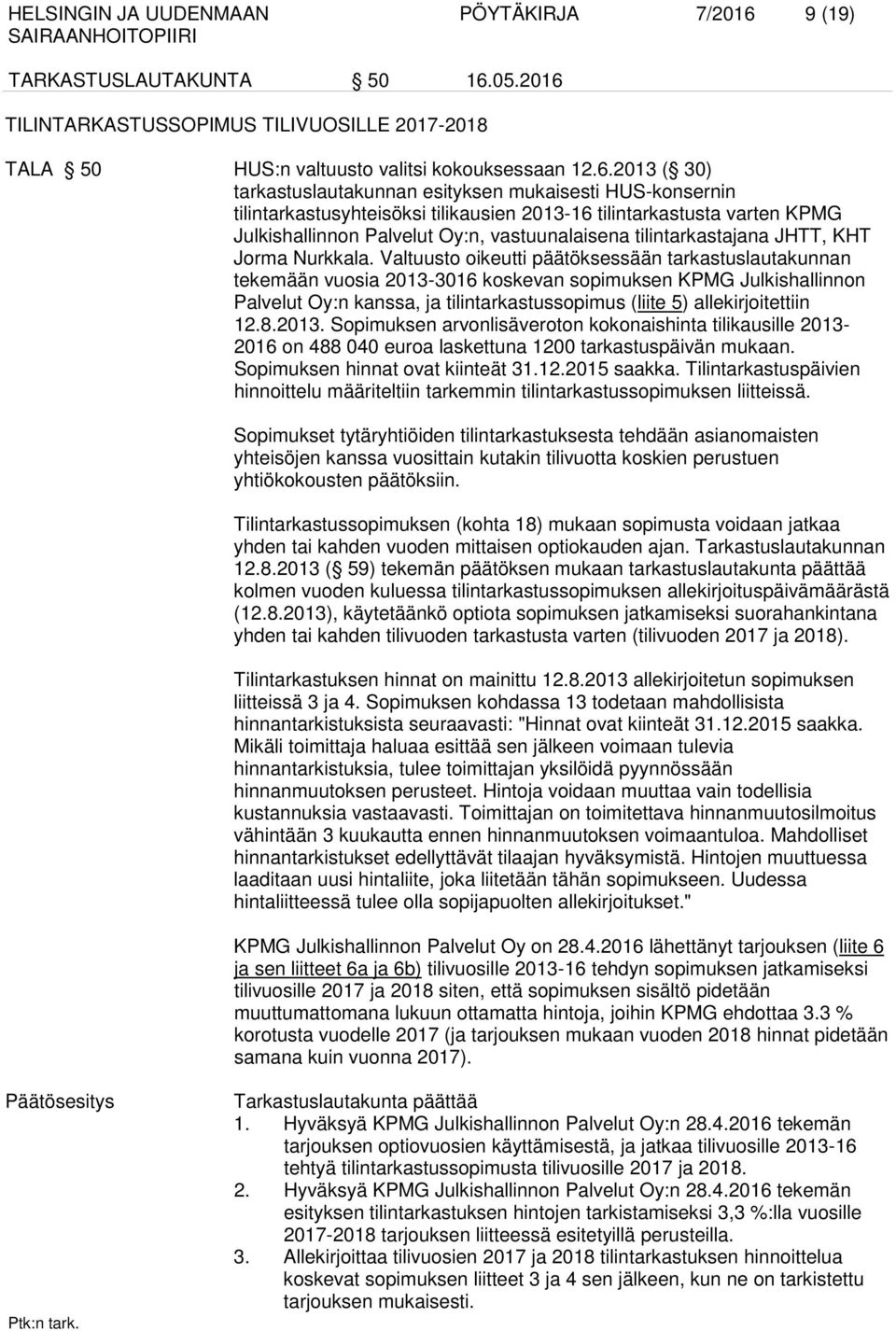 HELSINGIN JA UUDENMAAN SAIRAANHOITOPIIRI PÖYTÄKIRJA 7/2016 9 (19)

TARKASTUSLAUTAKUNTA § 50 16.05.2016

TILINTARKASTUSSOPIMUS TILIVUOSILLE 2017-2018

TALA § 50 HUS:n valtuusto valitsi kokouksessaan 12.6.2013 (§ 30) tarkastuslautakunnan esityksen mukaisesti HUS-konsernin tilintarkastusyhteisöksi tilikausien 2013-16 tilintarkastusta varten KPMG Julkishallinnon Palvelut Oy:n, vastuunalaisena tilintarkastajana JHTT, KHT Jorma Nurkkala. Valtuusto oikeutti päätöksessään tarkastuslautakunnan tekemään vuosia 2013-3016 koskevan sopimuksen KPMG Julkishallinnon Palvelut Oy:n kanssa, ja tilintarkastussopimus (liite 5) allekirjoitettiin 12.8.2013. Sopimuksen arvonlisäveroton kokonaishinta tilikausille 2013-2016 on 488 040 euroa laskettuna 1200 tarkastuspäivän mukaan. Sopimuksen hinnat ovat kiinteät 31.12.2015 saakka. Tilintarkastuspäivien hinnoittelu määriteltiin tarkemmin tilintarkastussopimuksen liitteissä.

Sopimukset tytäryhtiöiden tilintarkastuksesta tehdään asianomaisten yhteisöjen kanssa vuosittain kutakin tilivuotta koskien perustuen yhtiökokousten päätöksiin.

Tilintarkastussopimuksen (kohta 18) mukaan sopimusta voidaan jatkaa yhden tai kahden vuoden mittaisen optiokauden ajan. Tarkastuslautakunnan 12.8.2013 (§ 59) tekemän päätöksen mukaan tarkastuslautakunta päättää kolmen vuoden kuluessa tilintarkastussopimuksen allekirjoituspäivämäärästä (12.8.2013), käytetäänkö optiota sopimuksen jatkamiseksi suorahankintana yhden tai kahden tilivuoden tarkastusta varten (tilivuoden 2017 ja 2018).

Tilintarkastuksen hinnat on mainittu 12.8.2013 allekirjoitetun sopimuksen liitteissä 3 ja 4. Sopimuksen kohdassa 13 todetaan mahdollisista hinnantarkistuksista seuraavasti: "Hinnat ovat kiinteät 31.12.2015 saakka. Mikäli toimittaja haluaa esittää sen jälkeen voimaan tulevia hinnantarkistuksia, tulee toimittajan yksilöidä pyynnössään hinnanmuutoksen perusteet. Hintoja voidaan muuttaa vain todellisia kustannuksia vastaavasti. Toimittajan on toimitettava hinnanmuutosilmoitus vähintään 3 kuukautta ennen hinnanmuutoksen voimaantuloa. Mahdolliset hinnantarkistukset edellyttävät tilaajan hyväksymistä. Hintojen muuttuessa laaditaan uusi hintaliite, joka liitetään tähän sopimukseen. Uudessa hintaliitteessä tulee olla sopijapuolten allekirjoitukset."

KPMG Julkishallinnon Palvelut Oy on 28.4.2016 lähettänyt tarjouksen (liite 6 ja sen liitteet 6a ja 6b) tilivuosille 2013-16 tehdyn sopimuksen jatkamiseksi tilivuosille 2017 ja 2018 siten, että sopimuksen sisältö pidetään muuttumattomana lukuun ottamatta hintoja, joihin KPMG ehdottaa 3.3 % korotusta vuodelle 2017 (ja tarjouksen mukaan vuoden 2018 hinnat pidetään samana kuin vuonna 2017).

Päätösesitys Tarkastuslautakunta päättää
1. Hyväksyä KPMG Julkishallinnon Palvelut Oy:n 28.4.2016 tekemän tarjouksen optiovuosien käyttämisestä, ja jatkaa tilivuosille 2013-16 tehtyä tilintarkastussopimusta tilivuosille 2017 ja 2018.
2. Hyväksyä KPMG Julkishallinnon Palvelut Oy:n 28.4.2016 tekemän esityksen tilintarkastuksen hintojen tarkistamiseksi 3,3 %:lla vuosille 2017-2018 tarjouksen liitteessä esitetyillä perusteilla.
3. Allekirjoittaa tilivuosien 2017 ja 2018 tilintarkastuksen hinnoittelua koskevat sopimuksen liitteet 3 ja 4 sen jälkeen, kun ne on tarkistettu tarjouksen mukaisesti.

Ptk:n tark.